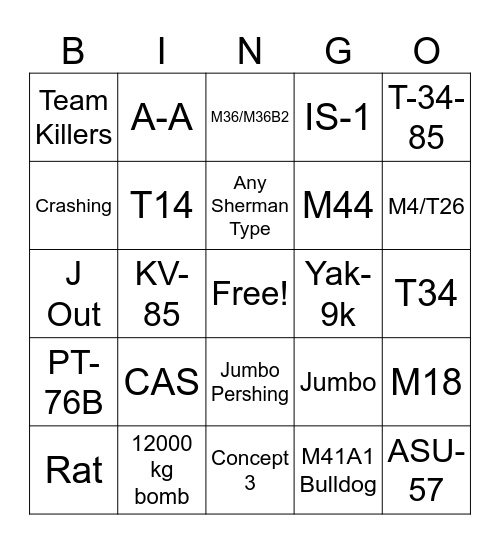 | B | I | N | G | O |
|---|---|---|---|---|
| Team Killers | A-A | M36/M36B2 | IS-1 | T-34-85 |
| Crashing | T14 | Any Sherman Type | M44 | M4/T26 |
| J Out | KV-85 | Free! | Yak-9k | T34 |
| PT-76B | CAS | Jumbo Pershing | Jumbo | M18 |
| Rat | 12000 kg bomb | Concept 3 | M41A1 Bulldog | ASU-57 |